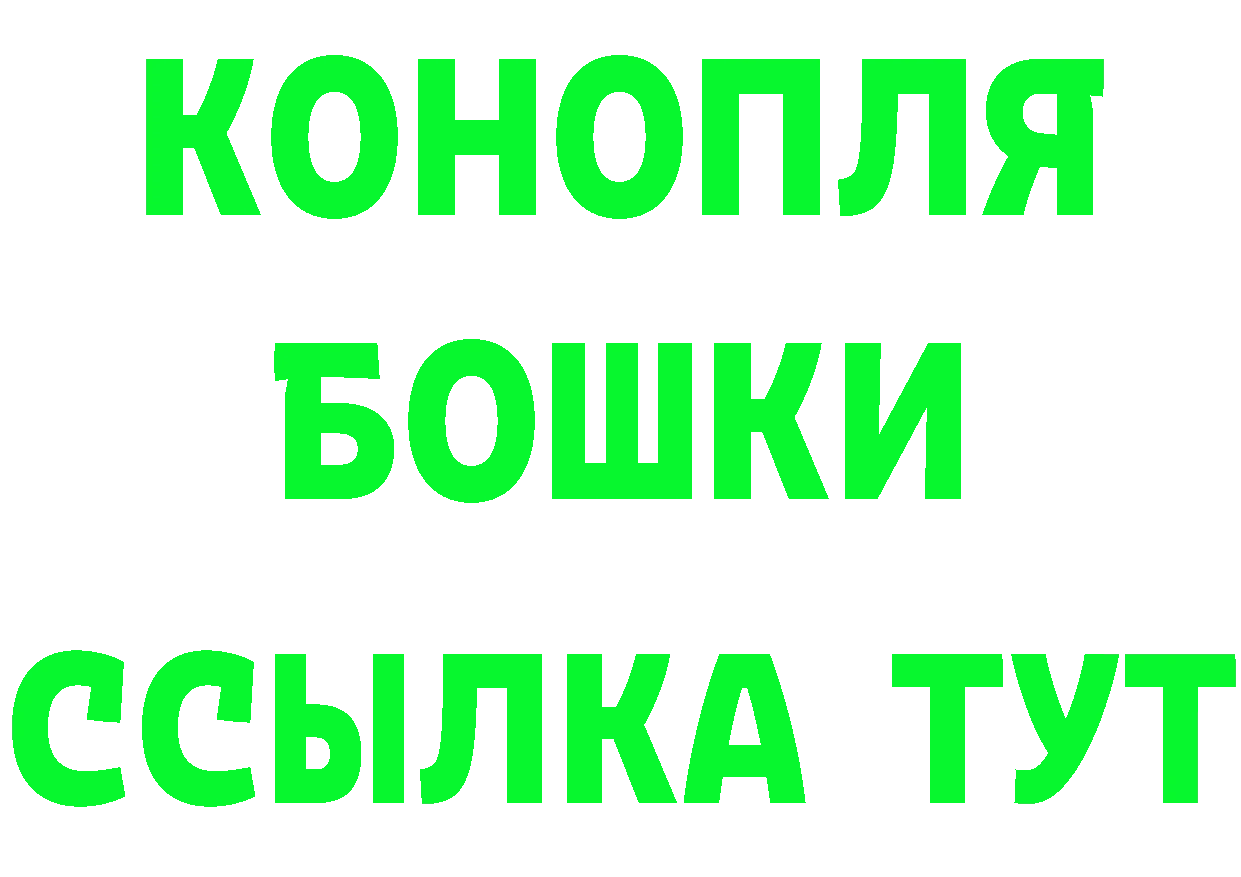 КОНОПЛЯ
БОШКИ
ССЫЛКА ТУТ